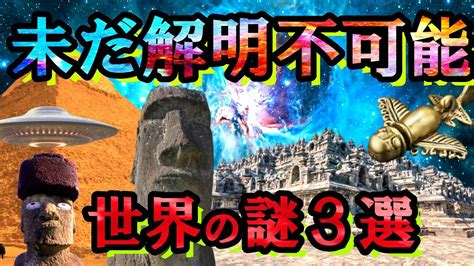 未だ解明不可能

世界の謎３選